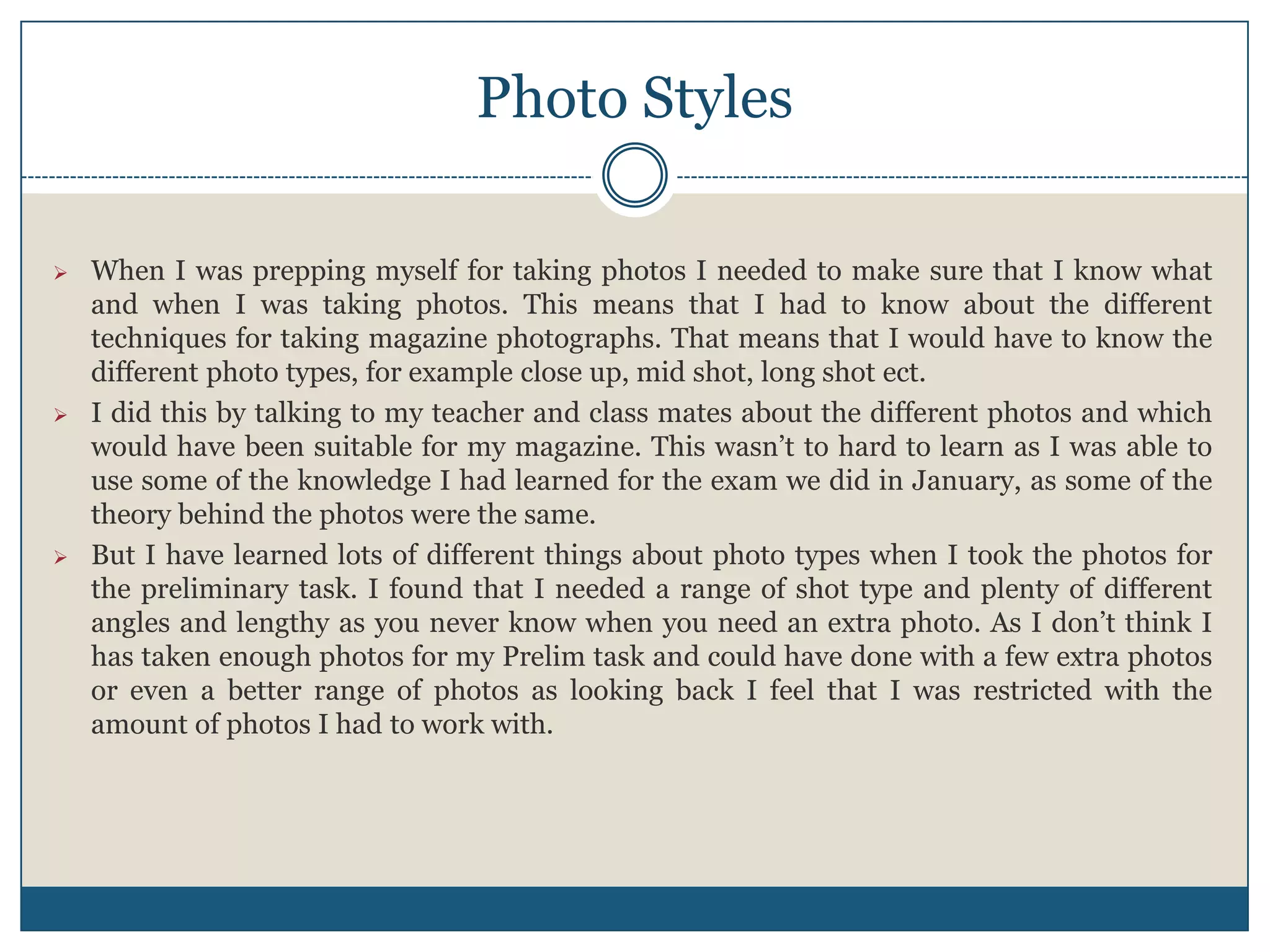 Photo Styles

➢ When I was prepping myself for taking photos I needed to make sure that I know what and when I was taking photos. This means that I had to know about the different techniques for taking magazine photographs. That means that I would have to know the different photo types, for example close up, mid shot, long shot ect.

➢ I did this by talking to my teacher and class mates about the different photos and which would have been suitable for my magazine. This wasn't to hard to learn as I was able to use some of the knowledge I had learned for the exam we did in January, as some of the theory behind the photos were the same.

➢ But I have learned lots of different things about photo types when I took the photos for the preliminary task. I found that I needed a range of shot type and plenty of different angles and lengthy as you never know when you need an extra photo. As I don't think I has taken enough photos for my Prelim task and could have done with a few extra photos or even a better range of photos as looking back I feel that I was restricted with the amount of photos I had to work with.